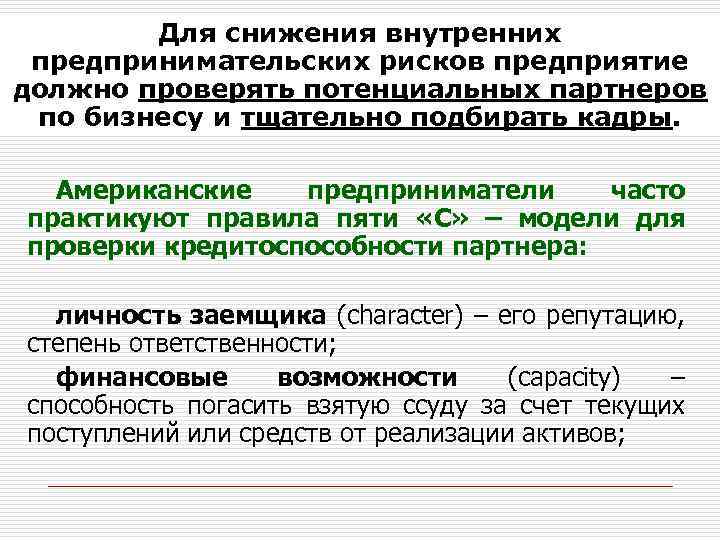 Для снижения внутренних предпринимательских рисков предприятие должно проверять потенциальных партнеров по бизнесу и тщательно подбирать кадры.

Американские предприниматели часто практикуют правила пяти «С» – модели для проверки кредитоспособности партнера:

личность заемщика (character) – его репутацию, степень ответственности;

финансовые возможности (capacity) – способность погасить взятую ссуду за счет текущих поступлений или средств от реализации активов;